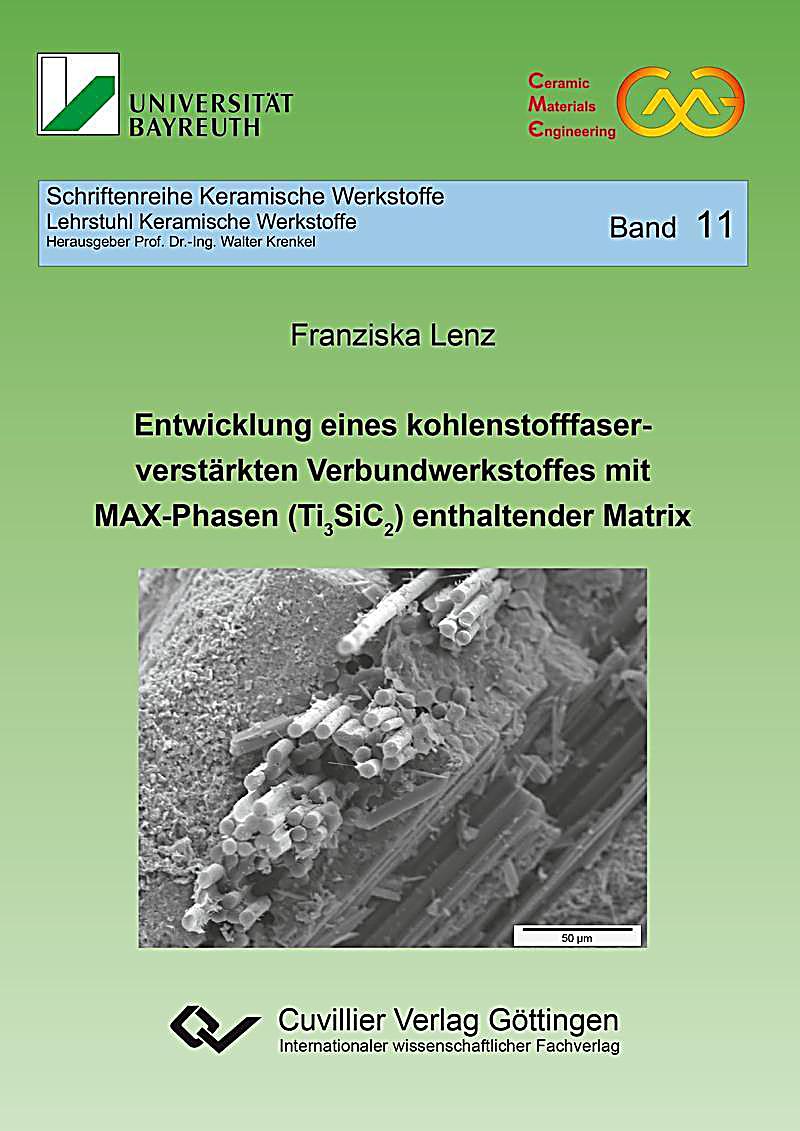 UNIVERSITÄT BAYREUTH

Ceramic Materials Engineering

Schriftenreihe Keramische Werkstoffe
Lehrstuhl Keramische Werkstoffe
Herausgeber Prof. Dr.-Ing. Walter Krenkel

Band 11

Franziska Lenz

Entwicklung eines kohlenstofffaserverstärkten Verbundwerkstoffes mit MAX-Phasen ($Ti_3SiC_2$) enthaltender Matrix

50 µm

Cuvillier Verlag Göttingen
Internationaler wissenschaftlicher Fachverlag